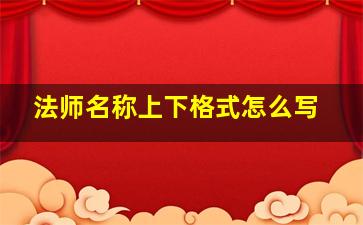 法师名称上下格式怎么写